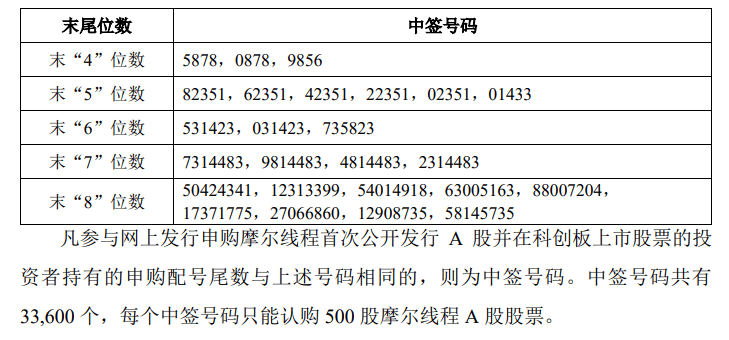 | 末尾位数 | 中签号码 |
|---|---|
| 末“4”位数 | 5878，0878，9856 |
| 末“5”位数 | 82351，62351，42351，22351，02351，01433 |
| 末“6”位数 | 531423，031423，735823 |
| 末“7”位数 | 7314483，9814483，4814483，2314483 |
| 末“8”位数 | 50424341，12313399，54014918，63005163，88007204，17371775，27066860，12908735，58145735 |

凡参与网上发行申购摩尔线程首次公开发行 A 股并在科创板上市股票的投资者持有的申购配号尾数与上述号码相同的，则为中签号码。中签号码共有 33,600 个，每个中签号码只能认购 500 股摩尔线程 A 股股票。